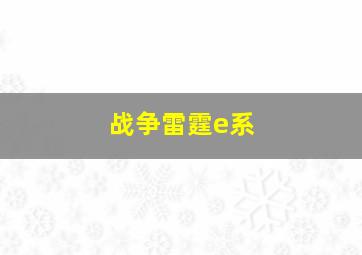 战争雷霆e系